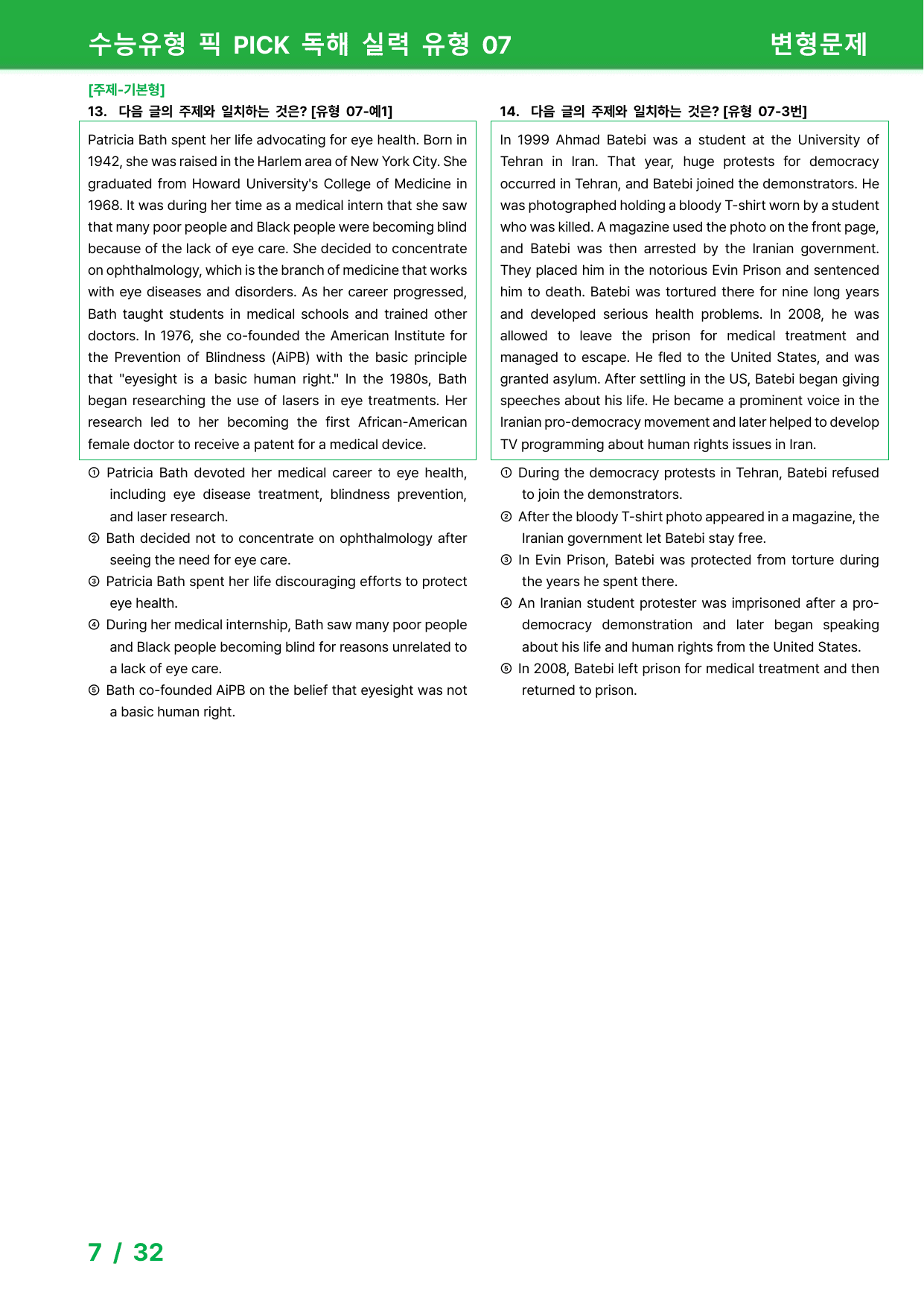 수능유형 픽 PICK 독해 실력 유형 07 변형문제

[주제-기본형]

13. 다음 글의 주제와 일치하는 것은? [유형 07-예1]

Patricia Bath spent her life advocating for eye health. Born in 1942, she was raised in the Harlem area of New York City. She graduated from Howard University's College of Medicine in 1968. It was during her time as a medical intern that she saw that many poor people and Black people were becoming blind because of the lack of eye care. She decided to concentrate on ophthalmology, which is the branch of medicine that works with eye diseases and disorders. As her career progressed, Bath taught students in medical schools and trained other doctors. In 1976, she co-founded the American Institute for the Prevention of Blindness (AiPB) with the basic principle that "eyesight is a basic human right." In the 1980s, Bath began researching the use of lasers in eye treatments. Her research led to her becoming the first African-American female doctor to receive a patent for a medical device.

① Patricia Bath devoted her medical career to eye health, including eye disease treatment, blindness prevention, and laser research.
② Bath decided not to concentrate on ophthalmology after seeing the need for eye care.
③ Patricia Bath spent her life discouraging efforts to protect eye health.
④ During her medical internship, Bath saw many poor people and Black people becoming blind for reasons unrelated to a lack of eye care.
⑤ Bath co-founded AiPB on the belief that eyesight was not a basic human right.

14. 다음 글의 주제와 일치하는 것은? [유형 07-3번]

In 1999 Ahmad Batebi was a student at the University of Tehran in Iran. That year, huge protests for democracy occurred in Tehran, and Batebi joined the demonstrators. He was photographed holding a bloody T-shirt worn by a student who was killed. A magazine used the photo on the front page, and Batebi was then arrested by the Iranian government. They placed him in the notorious Evin Prison and sentenced him to death. Batebi was tortured there for nine long years and developed serious health problems. In 2008, he was allowed to leave the prison for medical treatment and managed to escape. He fled to the United States, and was granted asylum. After settling in the US, Batebi began giving speeches about his life. He became a prominent voice in the Iranian pro-democracy movement and later helped to develop TV programming about human rights issues in Iran.

① During the democracy protests in Tehran, Batebi refused to join the demonstrators.
② After the bloody T-shirt photo appeared in a magazine, the Iranian government let Batebi stay free.
③ In Evin Prison, Batebi was protected from torture during the years he spent there.
④ An Iranian student protester was imprisoned after a pro-democracy demonstration and later began speaking about his life and human rights from the United States.
⑤ In 2008, Batebi left prison for medical treatment and then returned to prison.

7 / 32